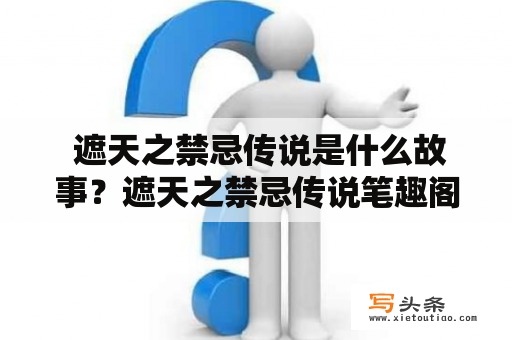 遮天之禁忌传说是什么故事？遮天之禁忌传说笔趣阁

写头条
www.xietoutiao.com